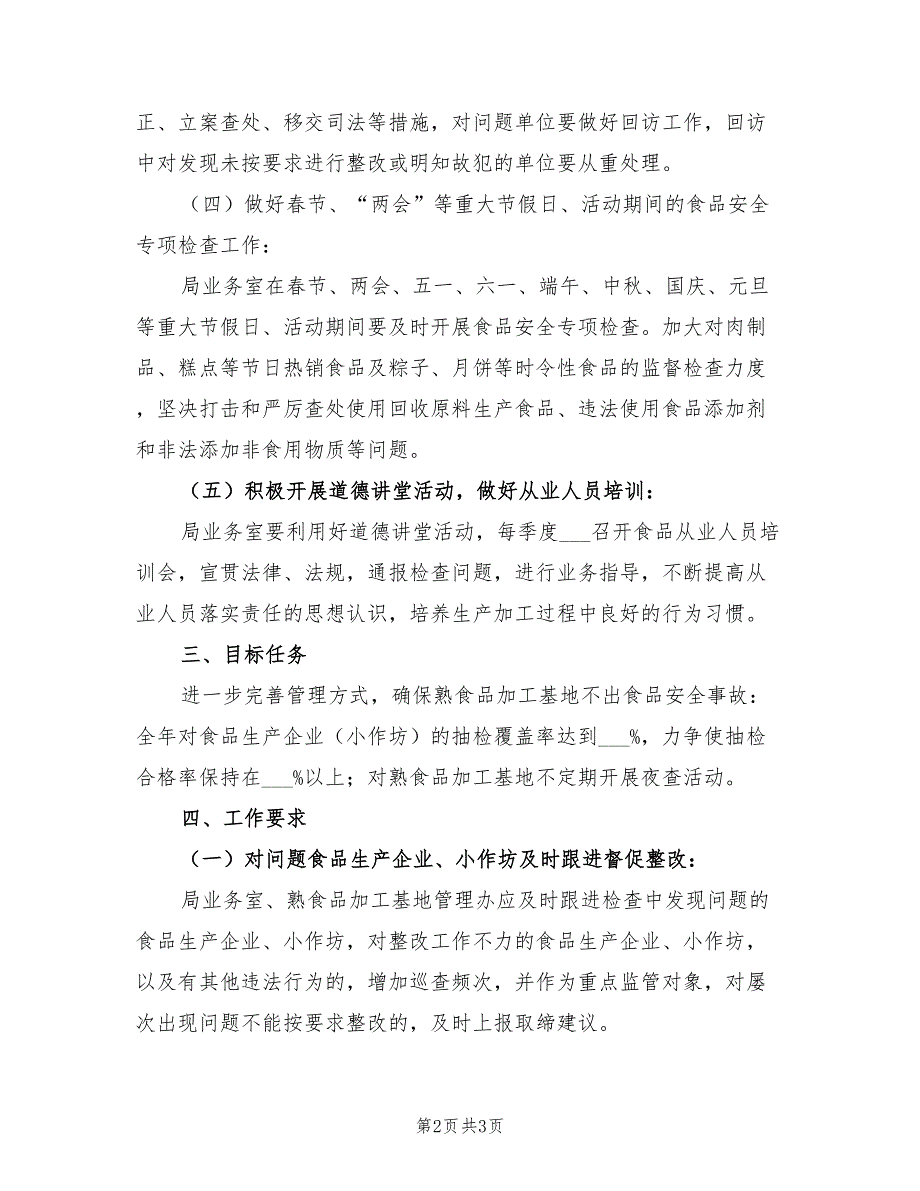 正、立案查处、移交司法等措施，对问题单位要做好回访工作，回访中对发现未按要求进行整改或明知故犯的单位要从重处理。

（四）做好春节、“两会”等重大节假日、活动期间的食品安全专项检查工作：

局业务室在春节、两会、五一、六一、端午、中秋、国庆、元旦等重大节假日、活动期间要及时开展食品安全专项检查。加大对肉制品、糕点等节日热销食品及粽子、月饼等时令性食品的监督检查力度，坚决打击和严厉查处使用回收原料生产食品、违法使用食品添加剂和非法添加非食用物质等问题。

（五）积极开展道德讲堂活动，做好从业人员培训：

局业务室要利用好道德讲堂活动，每季度___召开食品从业人员培训会，宣贯法律、法规，通报检查问题，进行业务指导，不断提高从业人员落实责任的思想认识，培养生产加工过程中良好的行为习惯。

三、目标任务

进一步完善管理方式，确保熟食品加工基地不出食品安全事故：全年对食品生产企业（小作坊）的抽检覆盖率达到___%，力争使抽检合格率保持在___%以上；对熟食品加工基地不定期开展夜查活动。

四、工作要求

（一）对问题食品生产企业、小作坊及时跟进督促整改：

局业务室、熟食品加工基地管理办应及时跟进检查中发现问题的食品生产企业、小作坊，对整改工作不力的食品生产企业、小作坊，以及有其他违法行为的，增加巡查频次，并作为重点监管对象，对屡次出现问题不能按要求整改的，及时上报取缔建议。

第2页 共3页